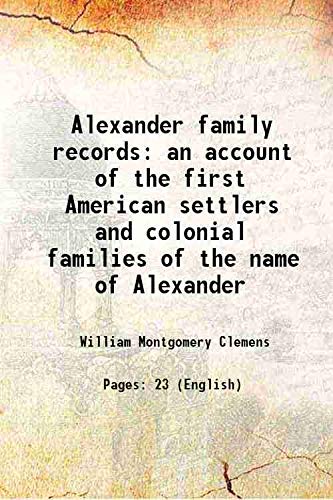 Alexander family records: an account of the first American settlers and colonial families of the name of Alexander

William Montgomery Clemens

Pages: 23 (English)